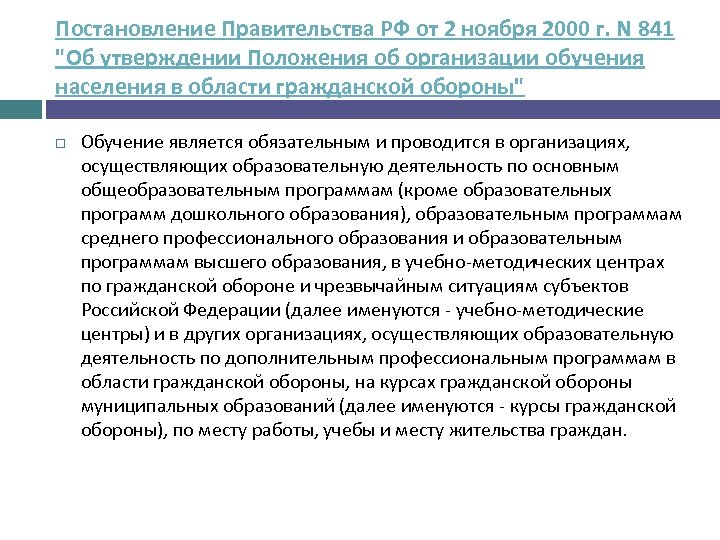 Постановление Правительства РФ от 2 ноября 2000 г. N 841 "Об утверждении Положения об организации обучения населения в области гражданской обороны"

Обучение является обязательным и проводится в организациях, осуществляющих образовательную деятельность по основным общеобразовательным программам (кроме образовательных программ дошкольного образования), образовательным программам среднего профессионального образования и образовательным программам высшего образования, в учебно-методических центрах по гражданской обороне и чрезвычайным ситуациям субъектов Российской Федерации (далее именуются - учебно-методические центры) и в других организациях, осуществляющих образовательную деятельность по дополнительным профессиональным программам в области гражданской обороны, на курсах гражданской обороны муниципальных образований (далее именуются - курсы гражданской обороны), по месту работы, учебы и месту жительства граждан.